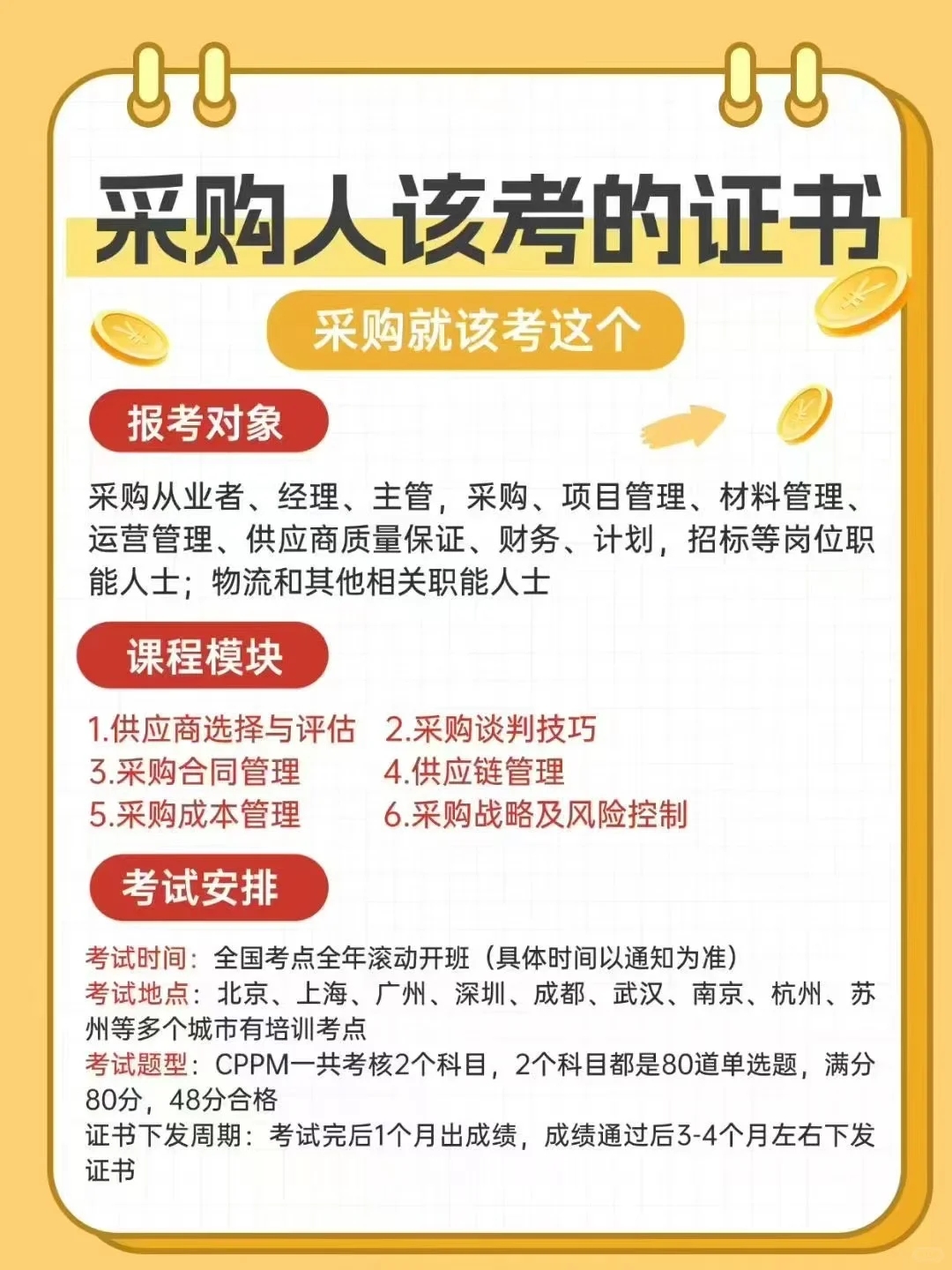 采购人该考的证书

采购就该考这个

报考对象

采购从业者、经理、主管，采购、项目管理、材料管理、运营管理、供应商质量保证、财务、计划，招标等岗位职能人士；物流和其他相关职能人士

课程模块

1.供应商选择与评估
2.采购谈判技巧
3.采购合同管理
4.供应链管理
5.采购成本管理
6.采购战略及风险控制

考试安排

考试时间：全国考点全年滚动开班（具体时间以通知为准）
考试地点：北京、上海、广州、深圳、成都、武汉、南京、杭州、苏州等多个城市有培训考点
考试题型：CPPM一共考核2个科目，2个科目都是80道单选题，满分80分，48分合格
证书下发周期：考试完后1个月出成绩，成绩通过后3-4个月左右下发证书